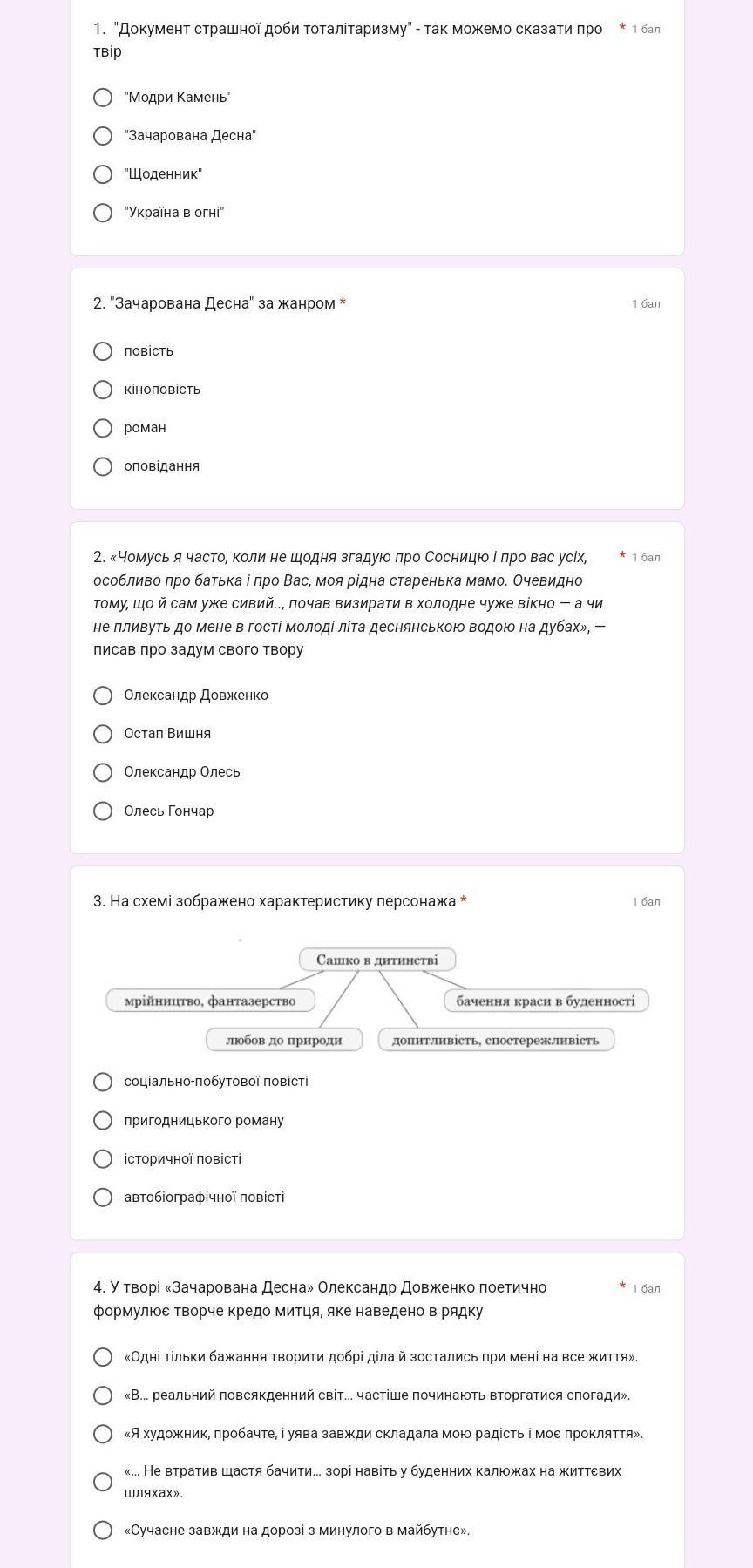 1. "Документ страшної доби тоталітаризму" - так можемо сказати про твір * 1 бал

"Модри Камень"

"Зачарована Десна"

"Щоденник"

"Україна в огні"

2. "Зачарована Десна" за жанром * 1 бал

повість

кіноповість

роман

оповідання

2. «Чомусь я часто, коли не щодня згадую про Сосницю і про вас усіх, особливо про батька і про Вас, моя рідна старенька мамо. Очевидно тому, що й сам уже сивий.., почав визирати в холодне чуже вікно — а чи не пливуть до мене в гості молоді літа деснянською водою на дубах», — писав про задум свого твору * 1 бал

Олександр Довженко

Остап Вишня

Олександр Олесь

Олесь Гончар

3. На схемі зображено характеристику персонажа * 1 бал

Сашко в дитинстві

мрійництво, фантазерство

бачення краси в буденності

любов до природи

допитливість, спостережливість

соціально-побутової повісті

пригодницького роману

історичної повісті

автобіографічної повісті

4. У творі «Зачарована Десна» Олександр Довженко поетично формулює творче кредо митця, яке наведено в рядку * 1 бал

«Одні тільки бажання творити добрі діла й зостались при мені на все життя».

«В... реальний повсякденний світ... частіше починають вторгатися спогади».

«Я художник, пробачте, і уява завжди складала мою радість і моє прокляття».

«... Не втратив щастя бачити... зорі навіть у буденних калюжах на життєвих шляхах».

«Сучасне завжди на дорозі з минулого в майбутнє».